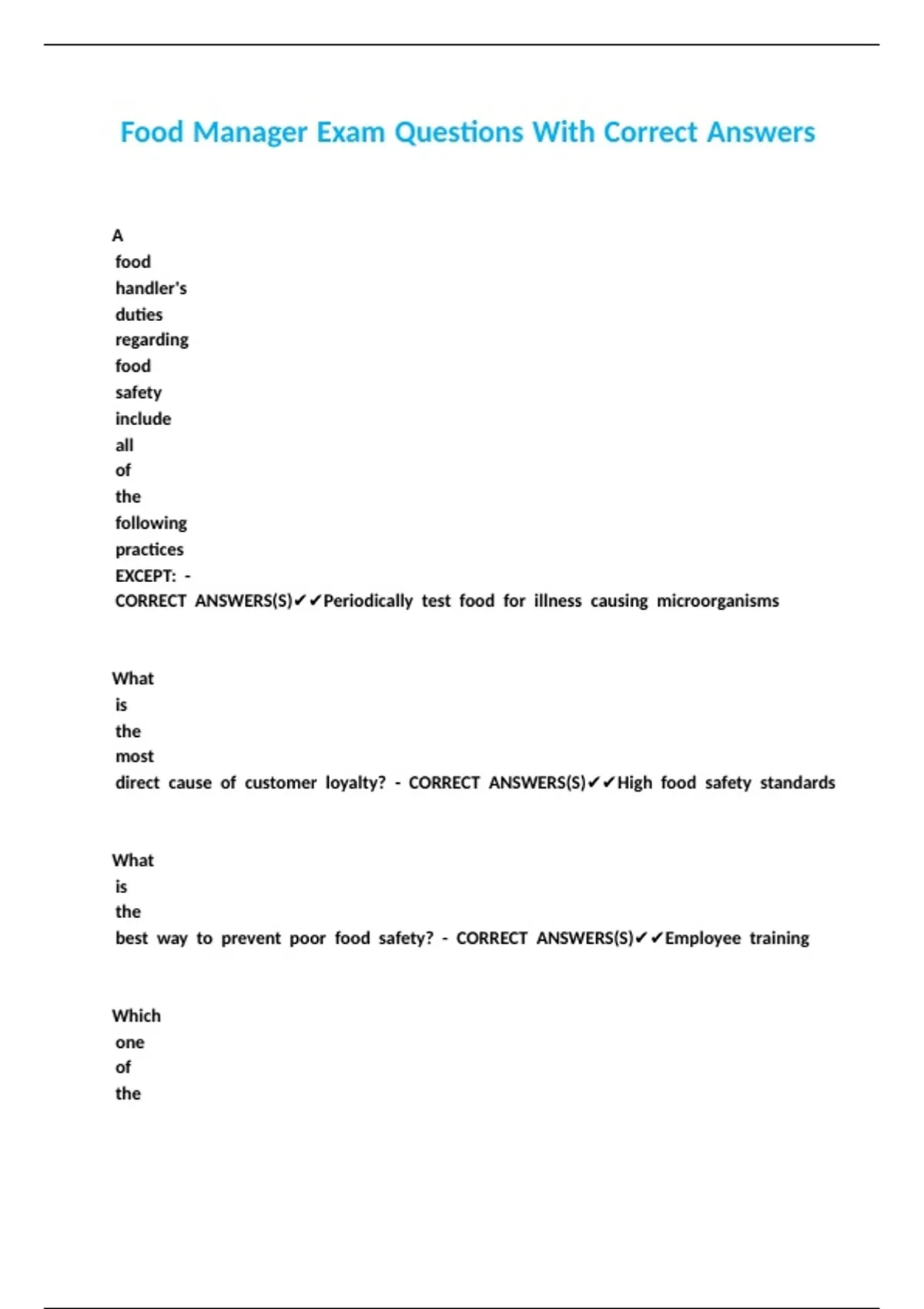 Food Manager Exam Questions With Correct Answers

A food handler's duties regarding food safety include all of the following practices EXCEPT: - CORRECT ANSWERS(S)✔✔Periodically test food for illness causing microorganisms

What is the most direct cause of customer loyalty? - CORRECT ANSWERS(S)✔✔High food safety standards

What is the best way to prevent poor food safety? - CORRECT ANSWERS(S)✔✔Employee training

Which one of the